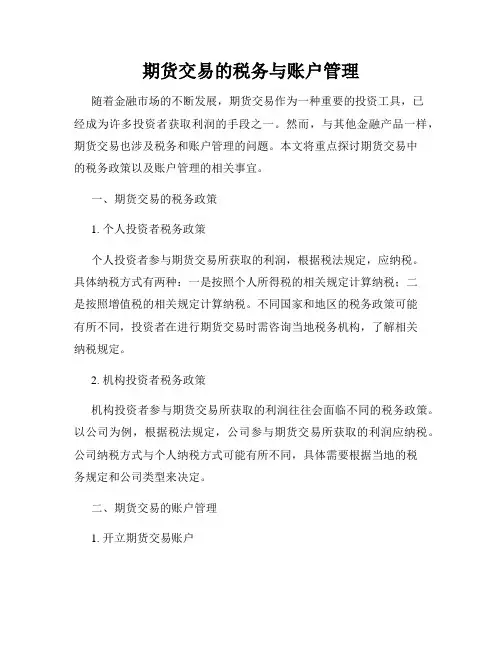 期货交易的税务与账户管理

随着金融市场的不断发展，期货交易作为一种重要的投资工具，已经成为许多投资者获取利润的手段之一。然而，与其他金融产品一样，期货交易也涉及税务和账户管理的问题。本文将重点探讨期货交易中的税务政策以及账户管理的相关事宜。

一、期货交易的税务政策

1. 个人投资者税务政策

个人投资者参与期货交易所获取的利润，根据税法规定，应纳税。具体纳税方式有两种：一是按照个人所得税的相关规定计算纳税；二是按照增值税的相关规定计算纳税。不同国家和地区的税务政策可能有所不同，投资者在进行期货交易时需咨询当地税务机构，了解相关纳税规定。

2. 机构投资者税务政策

机构投资者参与期货交易所获取的利润往往会面临不同的税务政策。以公司为例，根据税法规定，公司参与期货交易所获取的利润应纳税。公司纳税方式与个人纳税方式可能有所不同，具体需要根据当地的税务规定和公司类型来决定。

二、期货交易的账户管理

1. 开立期货交易账户